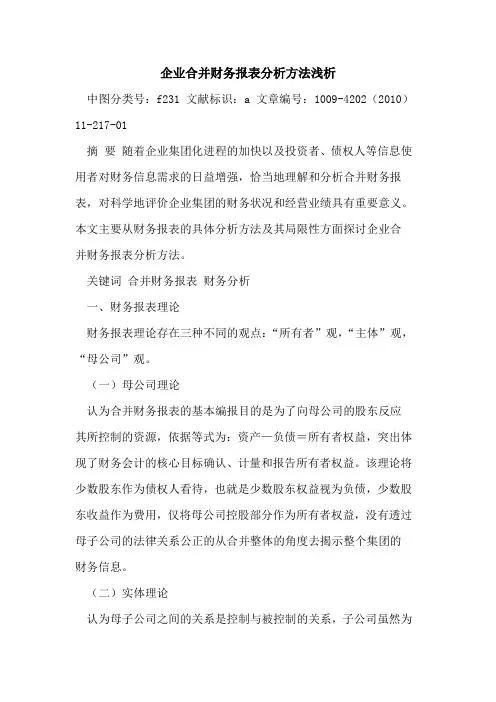 企业合并财务报表分析方法浅析

中图分类号：f231 文献标识：a 文章编号：1009-4202（2010）11-217-01

摘 要 随着企业集团化进程的加快以及投资者、债权人等信息使用者对财务信息需求的日益增强，恰当地理解和分析合并财务报表，对科学地评价企业集团的财务状况和经营业绩具有重要意义。本文主要从财务报表的具体分析方法及其局限性方面探讨企业合并财务报表分析方法。

关键词 合并财务报表 财务分析

一、财务报表理论

财务报表理论存在三种不同的观点：“所有者”观，“主体”观，“母公司”观。

（一）母公司理论

认为合并财务报表的基本编报目的是为了向母公司的股东反应其所控制的资源，依据等式为：资产—负债＝所有者权益，突出体现了财务会计的核心目标确认、计量和报告所有者权益。该理论将少数股东作为债权人看待，也就是少数股东权益视为负债，少数股东收益作为费用，仅将母公司控股部分作为所有者权益，没有透过母子公司的法律关系公正的从合并整体的角度去揭示整个集团的财务信息。

（二）实体理论

认为母子公司之间的关系是控制与被控制的关系，子公司虽然为